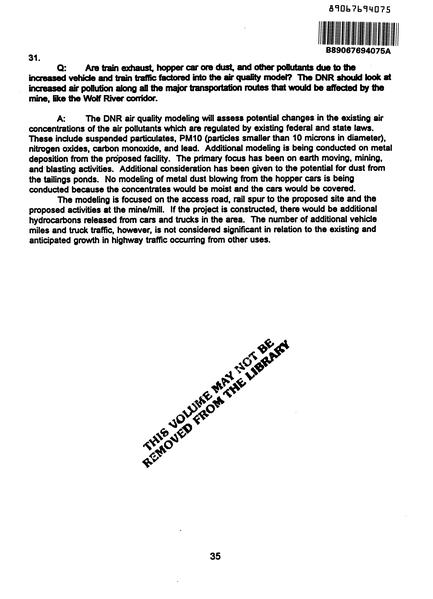 89067694075

B89067694075A

31.

Q: Are train exhaust, hopper car ore dust, and other pollutants due to the increased vehicle and train traffic factored into the air quality model? The DNR should look at increased air pollution along all the major transportation routes that would be affected by the mine, like the Wolf River corridor.

A: The DNR air quality modeling will assess potential changes in the existing air concentrations of the air pollutants which are regulated by existing federal and state laws. These include suspended particulates, PM10 (particles smaller than 10 microns in diameter), nitrogen oxides, carbon monoxide, and lead. Additional modeling is being conducted on metal deposition from the proposed facility. The primary focus has been on earth moving, mining, and blasting activities. Additional consideration has been given to the potential for dust from the tailings ponds. No modeling of metal dust blowing from the hopper cars is being conducted because the concentrates would be moist and the cars would be covered.

The modeling is focused on the access road, rail spur to the proposed site and the proposed activities at the mine/mill. If the project is constructed, there would be additional hydrocarbons released from cars and trucks in the area. The number of additional vehicle miles and truck traffic, however, is not considered significant in relation to the existing and anticipated growth in highway traffic occurring from other uses.

THIS VOLUME MAY NOT BE REMOVED FROM THE LIBRARY

35